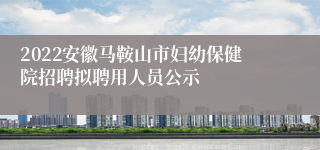 2022安徽马鞍山市妇幼保健院招聘拟聘用人员公示